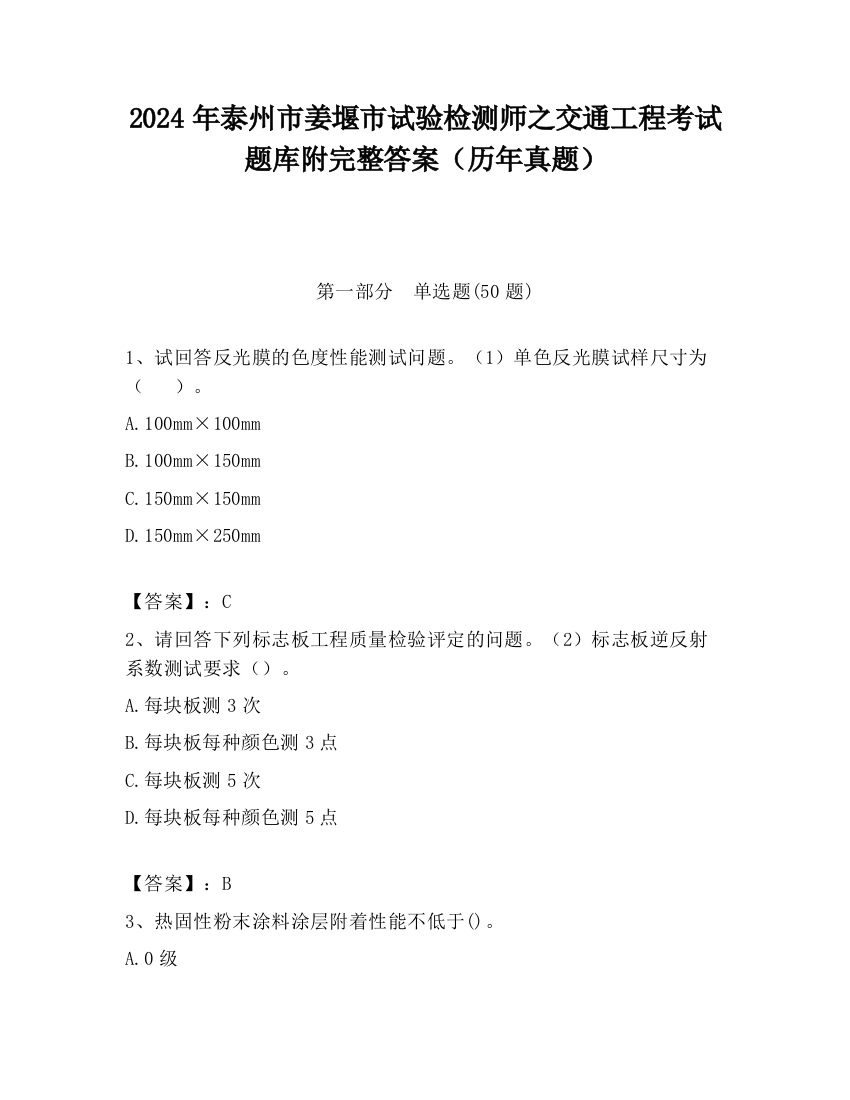 2024 年泰州市姜堰市试验检测师之交通工程考试题库附完整答案（历年真题）

第一部分　单选题(50 题)

1、试回答反光膜的色度性能测试问题。（1）单色反光膜试样尺寸为（　　）。

A. 100mm×100mm

B. 100mm×150mm

C. 150mm×150mm

D. 150mm×250mm

【答案】：C

2、请回答下列标志板工程质量检验评定的问题。（2）标志板逆反射系数测试要求（）。

A. 每块板测 3 次

B. 每块板每种颜色测 3 点

C. 每块板测 5 次

D. 每块板每种颜色测 5 点

【答案】：B

3、热固性粉末涂料涂层附着性能不低于()。

A. 0 级